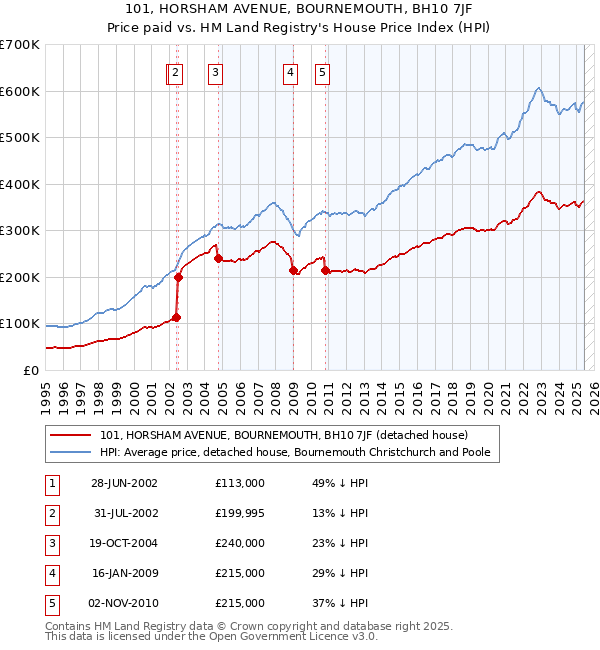 101, HORSHAM AVENUE, BOURNEMOUTH, BH10 7JF
Price paid vs. HM Land Registry's House Price Index (HPI)

£700K
£600K
£500K
£400K
£300K
£200K
£100K
£0

2 3 4 5

1995 1996 1997 1998 1999 2000 2001 2002 2003 2004 2005 2006 2007 2008 2009 2010 2011 2012 2013 2014 2015 2016 2017 2018 2019 2020 2021 2022 2023 2024 2025 2026

101, HORSHAM AVENUE, BOURNEMOUTH, BH10 7JF (detached house)
HPI: Average price, detached house, Bournemouth Christchurch and Poole

| 1 | 28-JUN-2002 | £113,000 | 49% ↓ HPI |
|---|---|---|---|
| 2 | 31-JUL-2002 | £199,995 | 13% ↓ HPI |
| 3 | 19-OCT-2004 | £240,000 | 23% ↓ HPI |
| 4 | 16-JAN-2009 | £215,000 | 29% ↓ HPI |
| 5 | 02-NOV-2010 | £215,000 | 37% ↓ HPI |

Contains HM Land Registry data © Crown copyright and database right 2025.
This data is licensed under the Open Government Licence v3.0.